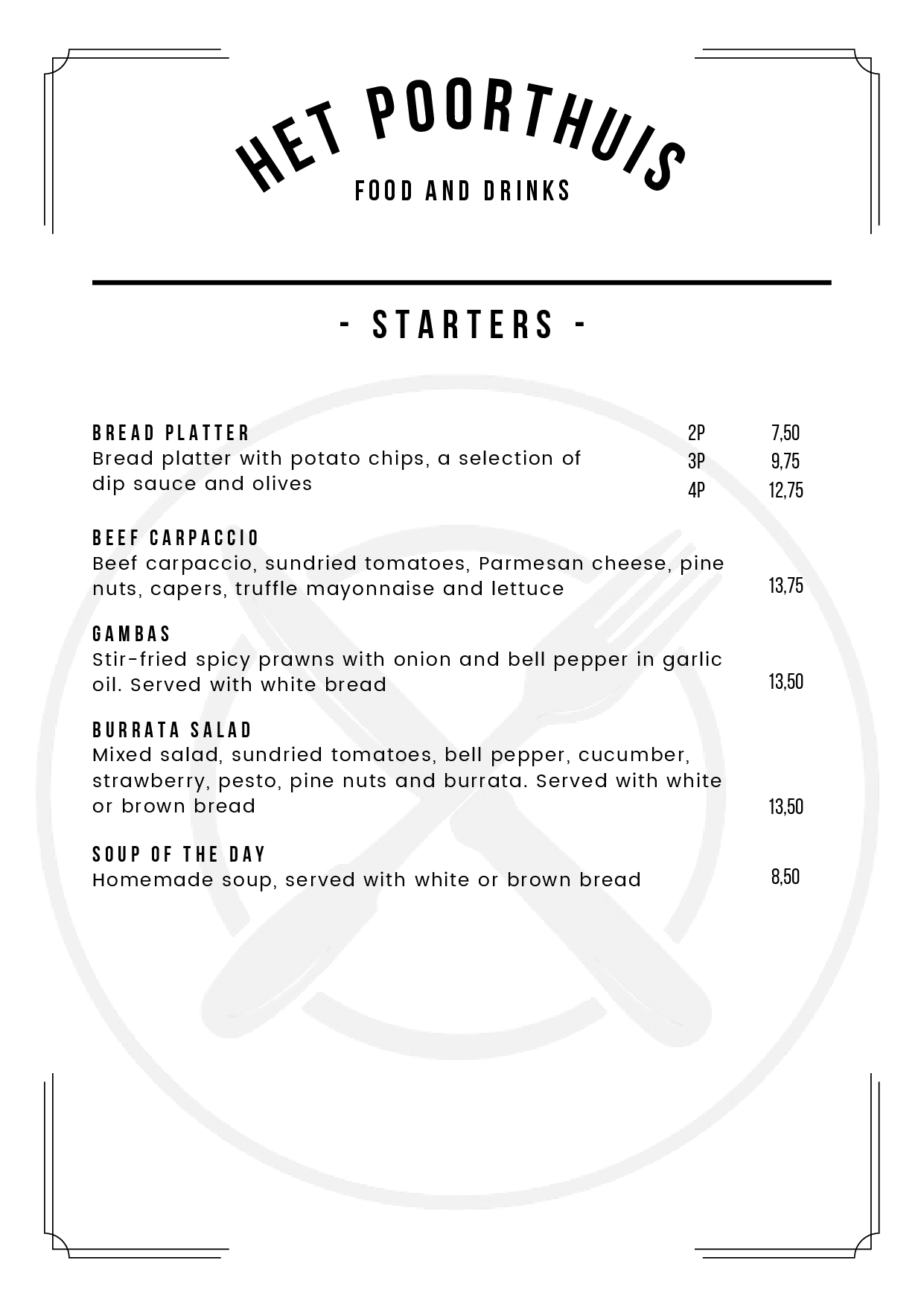 HET POORTHUIS
FOOD AND DRINKS

- STARTERS -

BREAD PLATTER
Bread platter with potato chips, a selection of dip sauce and olives
2P 7,50
3P 9,75
4P 12,75

BEEF CARPACCIO
Beef carpaccio, sundried tomatoes, Parmesan cheese, pine nuts, capers, truffle mayonnaise and lettuce 13,75

GAMBAS
Stir-fried spicy prawns with onion and bell pepper in garlic oil. Served with white bread 13,50

BURRATA SALAD
Mixed salad, sundried tomatoes, bell pepper, cucumber, strawberry, pesto, pine nuts and burrata. Served with white or brown bread 13,50

SOUP OF THE DAY
Homemade soup, served with white or brown bread 8,50